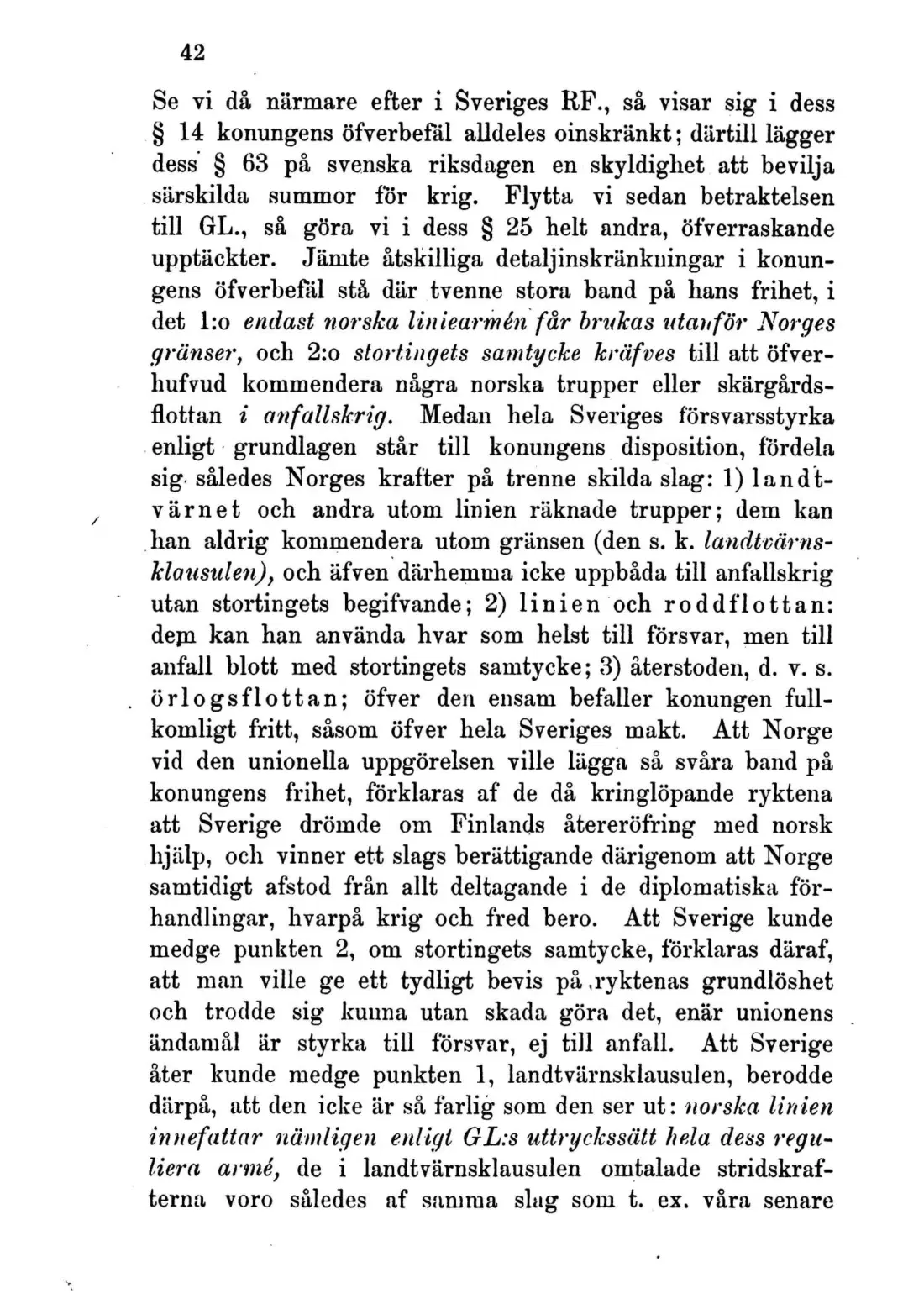 42

Se vi då närmare efter i Sveriges RF., så visar sig i dess § 14 konungens öfverbefäl alldeles oinskränkt; därtill lägger dess § 63 på svenska riksdagen en skyldighet att bevilja särskilda summor för krig. Flytta vi sedan betraktelsen till GL., så göra vi i dess § 25 helt andra, öfverraskande upptäckter. Jämte åtskilliga detaljinskränkningar i konungens öfverbefäl stå där tvenne stora band på hans frihet, i det 1:o endast norska liniearmén får brukas utanför Norges gränser, och 2:o stortingets samtycke kräfves till att öfverhufvud kommendera några norska trupper eller skärgårdsflottan i anfallskrig. Medan hela Sveriges försvarsstyrka enligt grundlagen står till konungens disposition, fördela sig således Norges krafter på trenne skilda slag: 1) landtvärnet och andra utom linien räknade trupper; dem kan han aldrig kommendera utom gränsen (den s. k. landtvärnsklausulen), och äfven därhemma icke uppbåda till anfallskrig utan stortingets begifvande; 2) linien och roddflottan: dem kan han använda hvar som helst till försvar, men till anfall blott med stortingets samtycke; 3) återstoden, d. v. s. örlogsflottan; öfver den ensam befaller konungen fullkomligt fritt, såsom öfver hela Sveriges makt. Att Norge vid den unionella uppgörelsen ville lägga så svåra band på konungens frihet, förklaras af de då kringlöpande ryktena att Sverige drömde om Finlands återeröfring med norsk hjälp, och vinner ett slags berättigande därigenom att Norge samtidigt afstod från allt deltagande i de diplomatiska förhandlingar, hvarpå krig och fred bero. Att Sverige kunde medge punkten 2, om stortingets samtycke, förklaras däraf, att man ville ge ett tydligt bevis på ryktenas grundlöshet och trodde sig kunna utan skada göra det, enär unionens ändamål är styrka till försvar, ej till anfall. Att Sverige åter kunde medge punkten 1, landtvärnsklausulen, berodde därpå, att den icke är så farlig som den ser ut: norska linien innefattar nämligen enligt GL:s uttryckssätt hela dess reguliera armé, de i landtvärnsklausulen omtalade stridskrafterna voro således af samma slag som t. ex. våra senare